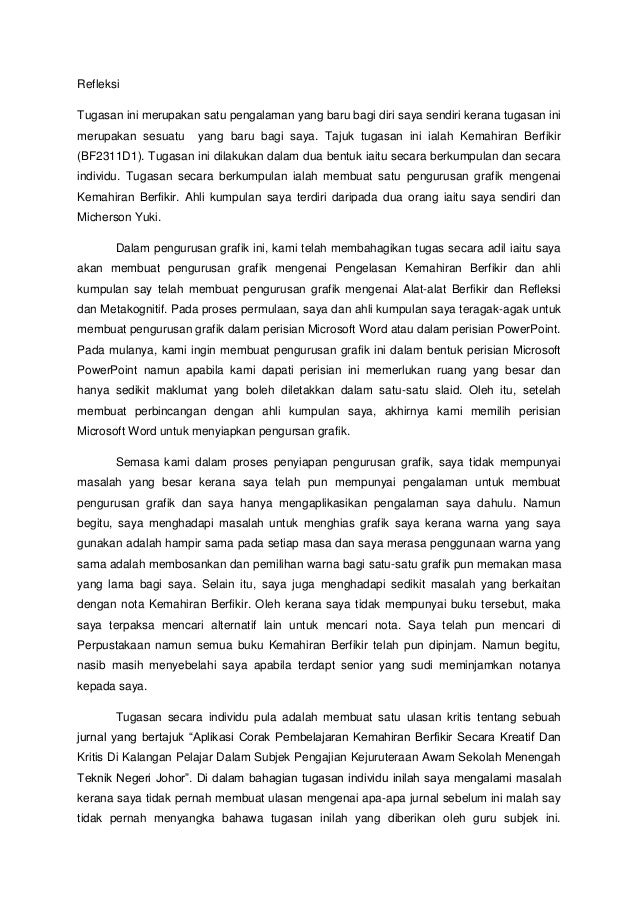 Refleksi

Tugasan ini merupakan satu pengalaman yang baru bagi diri saya sendiri kerana tugasan ini merupakan sesuatu yang baru bagi saya. Tajuk tugasan ini ialah Kemahiran Berfikir (BF2311D1). Tugasan ini dilakukan dalam dua bentuk iaitu secara berkumpulan dan secara individu. Tugasan secara berkumpulan ialah membuat satu pengurusan grafik mengenai Kemahiran Berfikir. Ahli kumpulan saya terdiri daripada dua orang iaitu saya sendiri dan Micherson Yuki.

Dalam pengurusan grafik ini, kami telah membahagikan tugas secara adil iaitu saya akan membuat pengurusan grafik mengenai Pengelasan Kemahiran Berfikir dan ahli kumpulan say telah membuat pengurusan grafik mengenai Alat-alat Berfikir dan Refleksi dan Metakognitif. Pada proses permulaan, saya dan ahli kumpulan saya teragak-agak untuk membuat pengurusan grafik dalam perisian Microsoft Word atau dalam perisian PowerPoint. Pada mulanya, kami ingin membuat pengurusan grafik ini dalam bentuk perisian Microsoft PowerPoint namun apabila kami dapati perisian ini memerlukan ruang yang besar dan hanya sedikit maklumat yang boleh diletakkan dalam satu-satu slaid. Oleh itu, setelah membuat perbincangan dengan ahli kumpulan saya, akhirnya kami memilih perisian Microsoft Word untuk menyiapkan pengursan grafik.

Semasa kami dalam proses penyiapan pengurusan grafik, saya tidak mempunyai masalah yang besar kerana saya telah pun mempunyai pengalaman untuk membuat pengurusan grafik dan saya hanya mengaplikasikan pengalaman saya dahulu. Namun begitu, saya menghadapi masalah untuk menghias grafik saya kerana warna yang saya gunakan adalah hampir sama pada setiap masa dan saya merasa penggunaan warna yang sama adalah membosankan dan pemilihan warna bagi satu-satu grafik pun memakan masa yang lama bagi saya. Selain itu, saya juga menghadapi sedikit masalah yang berkaitan dengan nota Kemahiran Berfikir. Oleh kerana saya tidak mempunyai buku tersebut, maka saya terpaksa mencari alternatif lain untuk mencari nota. Saya telah pun mencari di Perpustakaan namun semua buku Kemahiran Berfikir telah pun dipinjam. Namun begitu, nasib masih menyebelahi saya apabila terdapt senior yang sudi meminjamkan notanya kepada saya.

Tugasan secara individu pula adalah membuat satu ulasan kritis tentang sebuah jurnal yang bertajuk “Aplikasi Corak Pembelajaran Kemahiran Berfikir Secara Kreatif Dan Kritis Di Kalangan Pelajar Dalam Subjek Pengajian Kejuruteraan Awam Sekolah Menengah Teknik Negeri Johor”. Di dalam bahagian tugasan individu inilah saya mengalami masalah kerana saya tidak pernah membuat ulasan mengenai apa-apa jurnal sebelum ini malah say tidak pernah menyangka bahawa tugasan inilah yang diberikan oleh guru subjek ini.